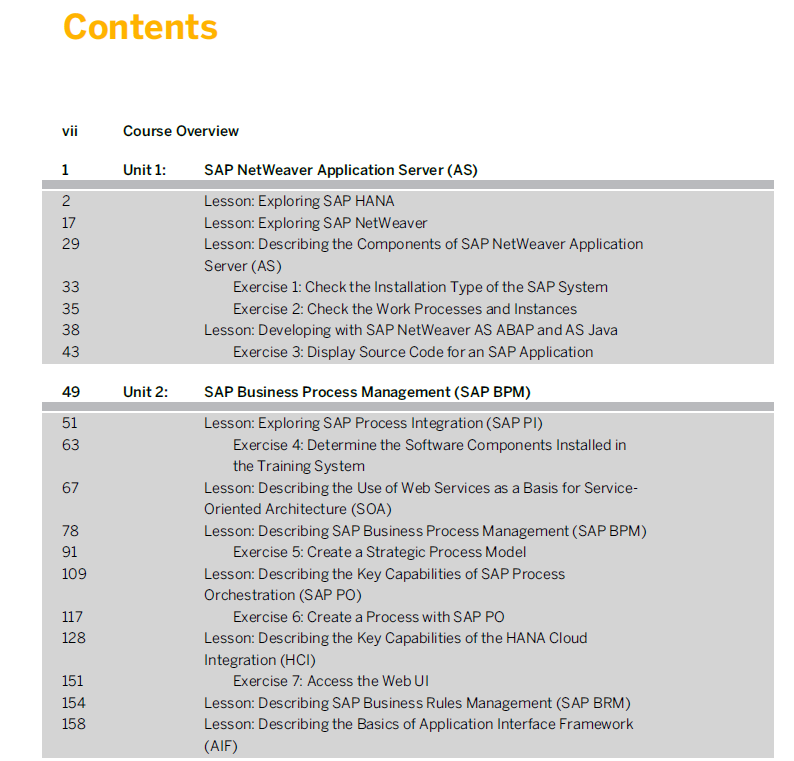 Contents

vii Course Overview

1 Unit 1: SAP NetWeaver Application Server (AS)

2 Lesson: Exploring SAP HANA
17 Lesson: Exploring SAP NetWeaver
29 Lesson: Describing the Components of SAP NetWeaver Application Server (AS)
33 Exercise 1: Check the Installation Type of the SAP System
35 Exercise 2: Check the Work Processes and Instances
38 Lesson: Developing with SAP NetWeaver AS ABAP and AS Java
43 Exercise 3: Display Source Code for an SAP Application

49 Unit 2: SAP Business Process Management (SAP BPM)

51 Lesson: Exploring SAP Process Integration (SAP PI)
63 Exercise 4: Determine the Software Components Installed in the Training System
67 Lesson: Describing the Use of Web Services as a Basis for Service-Oriented Architecture (SOA)
78 Lesson: Describing SAP Business Process Management (SAP BPM)
91 Exercise 5: Create a Strategic Process Model
109 Lesson: Describing the Key Capabilities of SAP Process Orchestration (SAP PO)
117 Exercise 6: Create a Process with SAP PO
128 Lesson: Describing the Key Capabilities of the HANA Cloud Integration (HCI)
151 Exercise 7: Access the Web UI
154 Lesson: Describing SAP Business Rules Management (SAP BRM)
158 Lesson: Describing the Basics of Application Interface Framework (AIF)